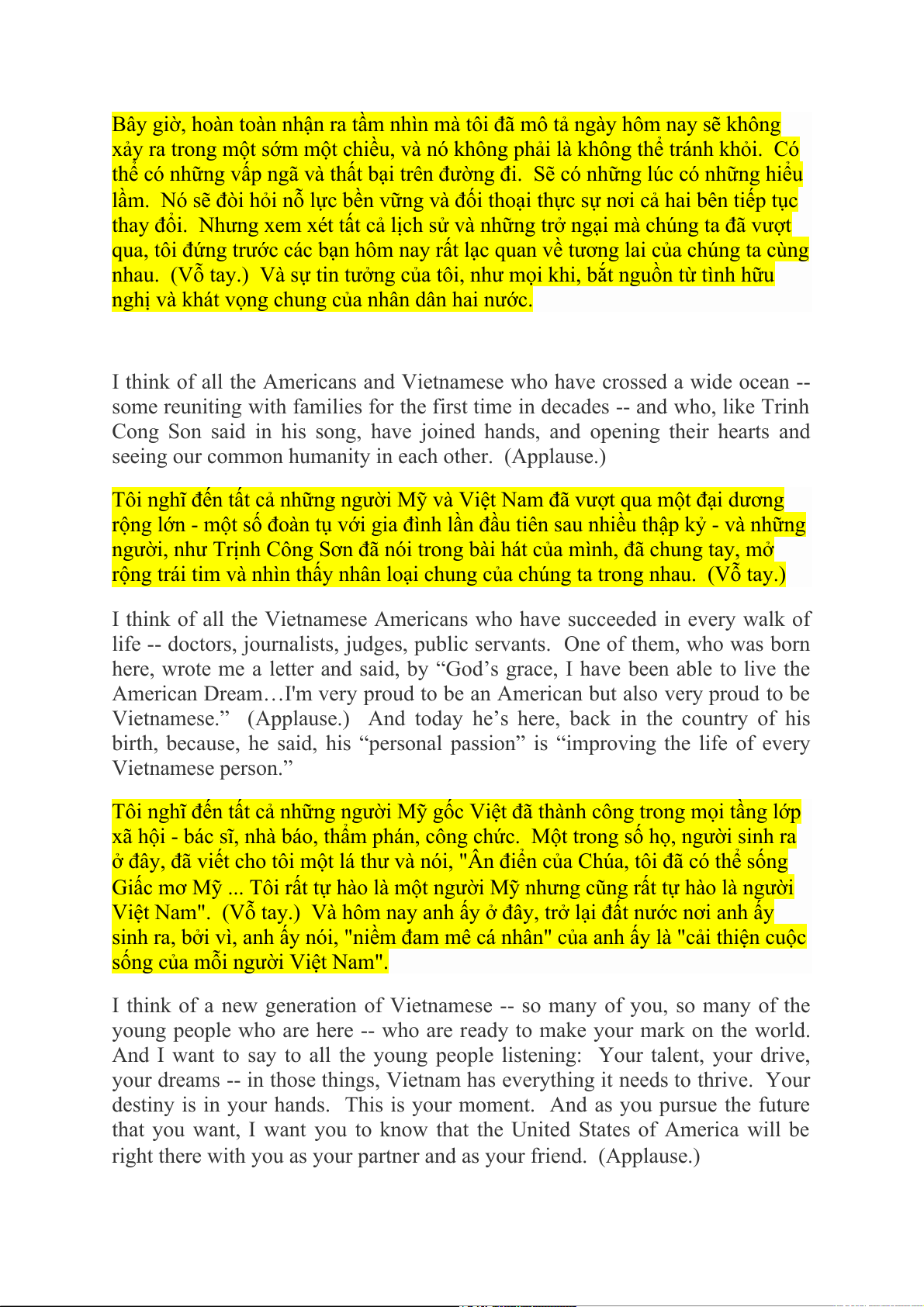 Bây giờ, hoàn toàn nhận ra tầm nhìn mà tôi đã mô tả ngày hôm nay sẽ không xảy ra trong một sớm một chiều, và nó không phải là không thể tránh khỏi. Có thể có những vấp ngã và thất bại trên đường đi. Sẽ có những lúc có những hiểu lầm. Nó sẽ đòi hỏi nỗ lực bền vững và đối thoại thực sự nơi cả hai bên tiếp tục thay đổi. Nhưng xem xét tất cả lịch sử và những trở ngại mà chúng ta đã vượt qua, tôi đứng trước các bạn hôm nay rất lạc quan về tương lai của chúng ta cùng nhau. (Vỗ tay.) Và sự tin tưởng của tôi, như mọi khi, bắt nguồn từ tình hữu nghị và khát vọng chung của nhân dân hai nước.

I think of all the Americans and Vietnamese who have crossed a wide ocean -- some reuniting with families for the first time in decades -- and who, like Trinh Cong Son said in his song, have joined hands, and opening their hearts and seeing our common humanity in each other. (Applause.)

Tôi nghĩ đến tất cả những người Mỹ và Việt Nam đã vượt qua một đại dương rộng lớn - một số đoàn tụ với gia đình lần đầu tiên sau nhiều thập kỷ - và những người, như Trịnh Công Sơn đã nói trong bài hát của mình, đã chung tay, mở rộng trái tim và nhìn thấy nhân loại chung của chúng ta trong nhau. (Vỗ tay.)

I think of all the Vietnamese Americans who have succeeded in every walk of life -- doctors, journalists, judges, public servants. One of them, who was born here, wrote me a letter and said, by “God’s grace, I have been able to live the American Dream…I'm very proud to be an American but also very proud to be Vietnamese.” (Applause.) And today he’s here, back in the country of his birth, because, he said, his “personal passion” is “improving the life of every Vietnamese person.”

Tôi nghĩ đến tất cả những người Mỹ gốc Việt đã thành công trong mọi tầng lớp xã hội - bác sĩ, nhà báo, thẩm phán, công chức. Một trong số họ, người sinh ra ở đây, đã viết cho tôi một lá thư và nói, "Ân điển của Chúa, tôi đã có thể sống Giấc mơ Mỹ ... Tôi rất tự hào là một người Mỹ nhưng cũng rất tự hào là người Việt Nam". (Vỗ tay.) Và hôm nay anh ấy ở đây, trở lại đất nước nơi anh ấy sinh ra, bởi vì, anh ấy nói, "niềm đam mê cá nhân" của anh ấy là "cải thiện cuộc sống của mỗi người Việt Nam".

I think of a new generation of Vietnamese -- so many of you, so many of the young people who are here -- who are ready to make your mark on the world. And I want to say to all the young people listening: Your talent, your drive, your dreams -- in those things, Vietnam has everything it needs to thrive. Your destiny is in your hands. This is your moment. And as you pursue the future that you want, I want you to know that the United States of America will be right there with you as your partner and as your friend. (Applause.)